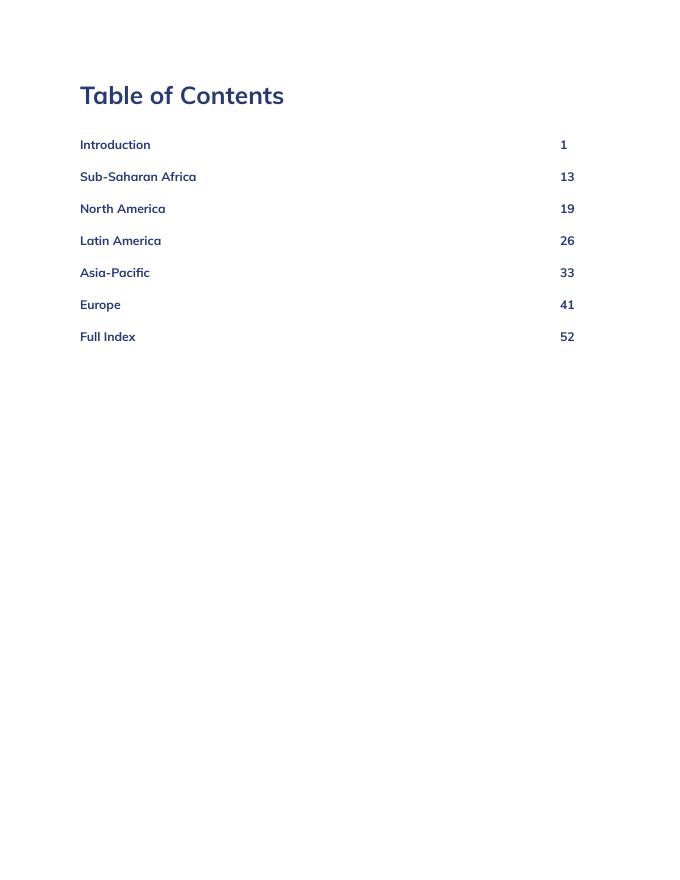 Table of Contents

Introduction 1

Sub-Saharan Africa 13

North America 19

Latin America 26

Asia-Pacific 33

Europe 41

Full Index 52